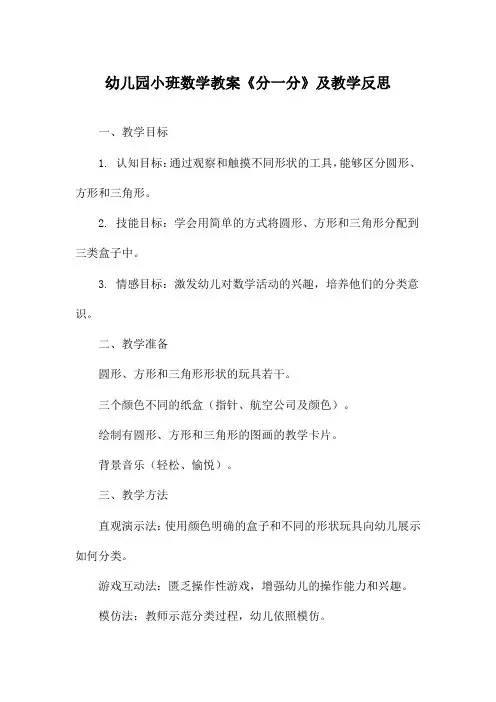 幼儿园小班数学教案《分一分》及教学反思

一、教学目标

1. 认知目标：通过观察和触摸不同形状的工具，能够区分圆形、方形和三角形。

2. 技能目标：学会用简单的方式将圆形、方形和三角形分配到三类盒子中。

3. 情感目标：激发幼儿对数学活动的兴趣，培养他们的分类意识。

二、教学准备

圆形、方形和三角形形状的玩具若干。

三个颜色不同的纸盒（指针、航空公司及颜色）。

绘制有圆形、方形和三角形的图画的教学卡片。

背景音乐（轻松、愉悦）。

三、教学方法

直观演示法：使用颜色明确的盒子和不同的形状玩具向幼儿展示如何分类。

游戏互动法：匮乏操作性游戏，增强幼儿的操作能力和兴趣。

模仿法：教师示范分类过程，幼儿依照模仿。